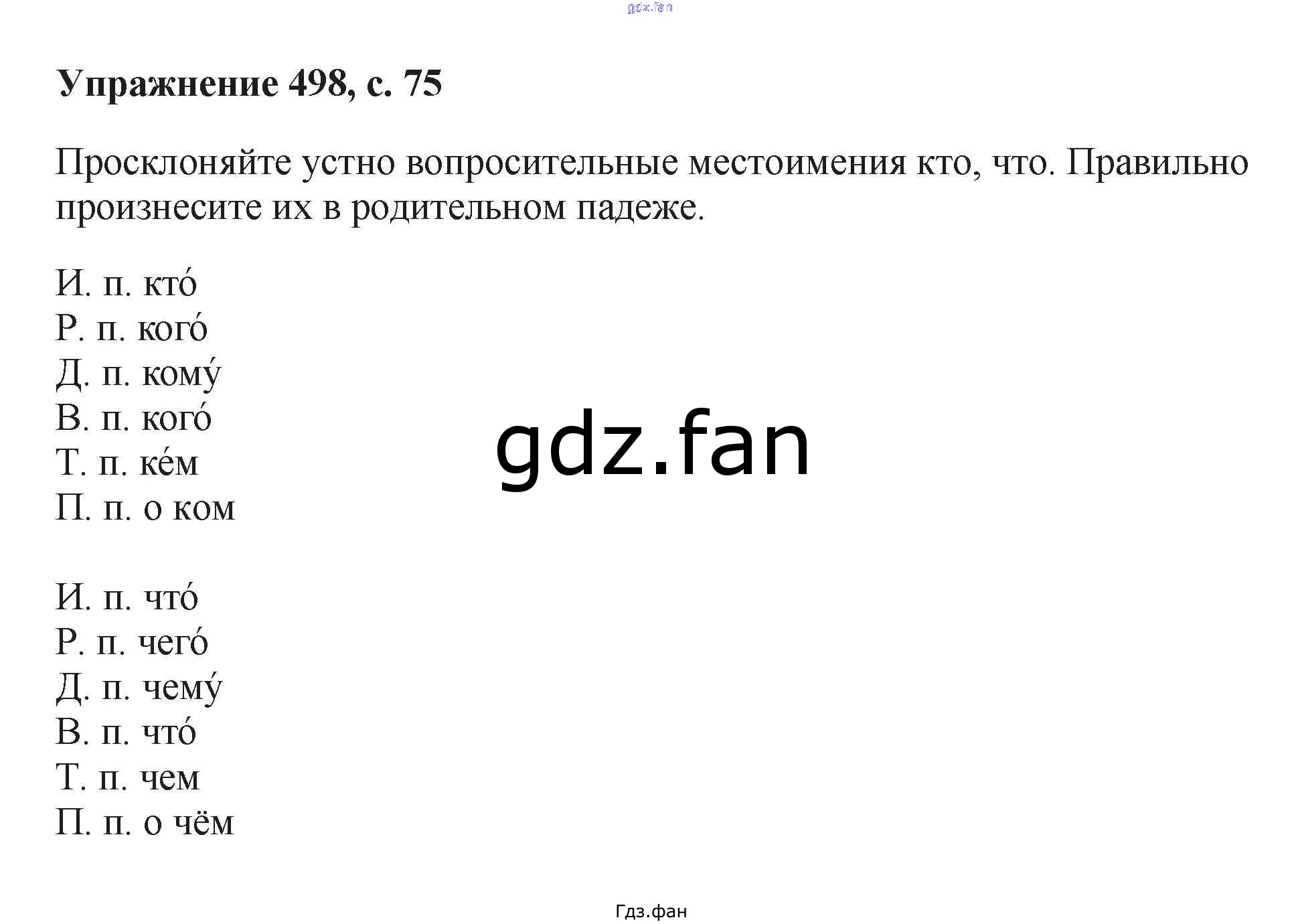 Упражнение 498, с. 75

Просклоняйте устно вопросительные местоимения кто, что. Правильно произнесите их в родительном падеже.

И. п. кто́
Р. п. кого́
Д. п. кому́
В. п. кого́
Т. п. ке́м
П. п. о ком

И. п. что́
Р. п. чего́
Д. п. чему́
В. п. что́
Т. п. чем
П. п. о чём

Гдз.фан

gdz.fan